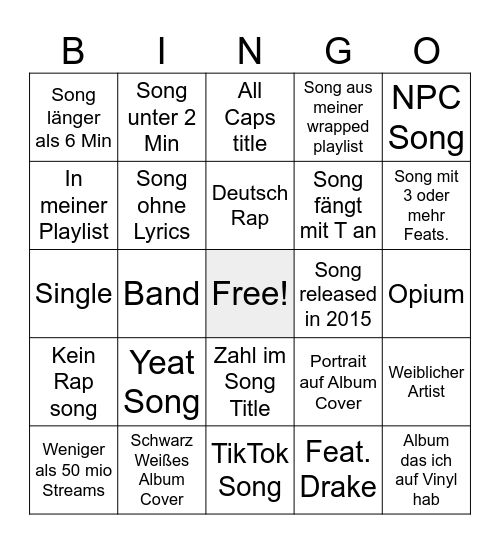 | B | I | N | G | O |
|---|---|---|---|---|
| Song länger als 6 Min | Song unter 2 Min | All Caps title | Song aus meiner wrapped playlist | NPC Song |
| In meiner Playlist | Song ohne Lyrics | Deutsch Rap | Song fängt mit T an | Song mit 3 oder mehr Feats. |
| Single | Band | Free! | Song released in 2015 | Opium |
| Kein Rap song | Yeat Song | Zahl im Song Title | Portrait auf Album Cover | Weiblicher Artist |
| Weniger als 50 mio Streams | Schwarz Weißes Album Cover | TikTok Song | Feat. Drake | Album das ich auf Vinyl hab |